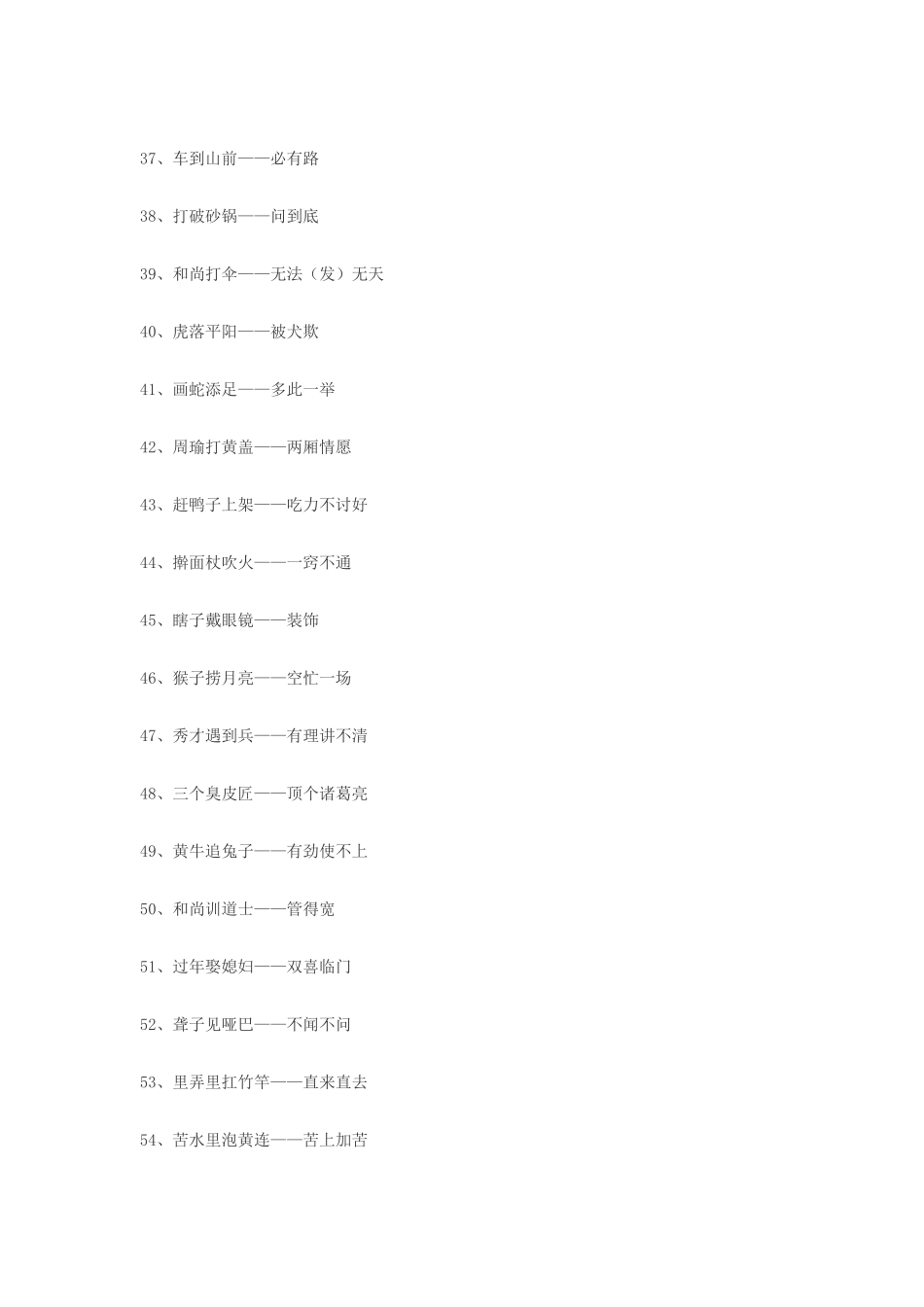 37、车到山前——必有路

38、打破砂锅——问到底

39、和尚打伞——无法（发）无天

40、虎落平阳——被犬欺

41、画蛇添足——多此一举

42、周瑜打黄盖——两厢情愿

43、赶鸭子上架——吃力不讨好

44、擀面杖吹火——一窍不通

45、瞎子戴眼镜——装饰

46、猴子捞月亮——空忙一场

47、秀才遇到兵——有理讲不清

48、三个臭皮匠——顶个诸葛亮

49、黄牛追兔子——有劲使不上

50、和尚训道士——管得宽

51、过年娶媳妇——双喜临门

52、聋子见哑巴——不闻不问

53、里弄里扛竹竿——直来直去

54、苦水里泡黄连——苦上加苦